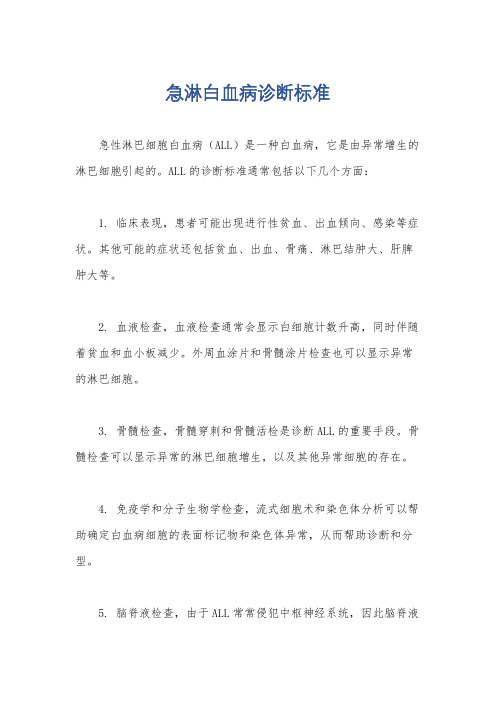 急淋白血病诊断标准

急性淋巴细胞白血病（ALL）是一种白血病，它是由异常增生的淋巴细胞引起的。ALL 的诊断标准通常包括以下几个方面：

1. 临床表现，患者可能出现进行性贫血、出血倾向、感染等症状。其他可能的症状还包括贫血、出血、骨痛、淋巴结肿大、肝脾肿大等。

2. 血液检查，血液检查通常会显示白细胞计数升高，同时伴随着贫血和血小板减少。外周血涂片和骨髓涂片检查也可以显示异常的淋巴细胞。

3. 骨髓检查，骨髓穿刺和骨髓活检是诊断 ALL 的重要手段。骨髓检查可以显示异常的淋巴细胞增生，以及其他异常细胞的存在。

4. 免疫学和分子生物学检查，流式细胞术和染色体分析可以帮助确定白血病细胞的表面标记物和染色体异常，从而帮助诊断和分型。

5. 脑脊液检查，由于 ALL 常常侵犯中枢神经系统，因此脑脊液